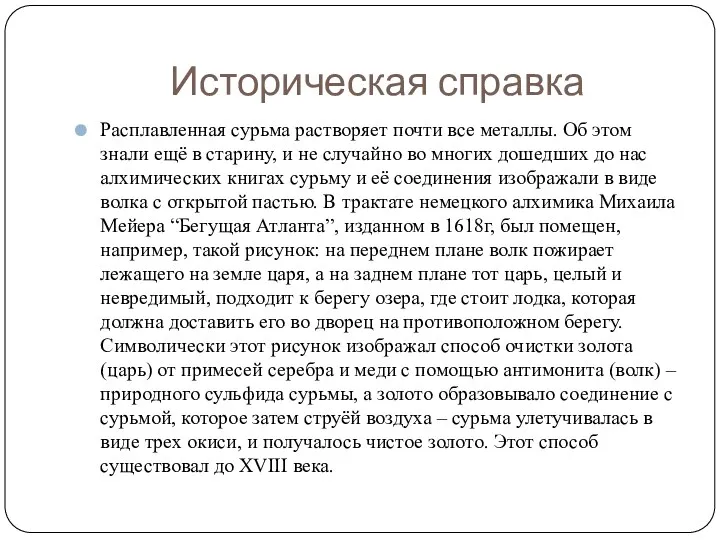 Историческая справка

Расплавленная сурьма растворяет почти все металлы. Об этом знали ещё в старину, и не случайно во многих дошедших до нас алхимических книгах сурьму и её соединения изображали в виде волка с открытой пастью. В трактате немецкого алхимика Михаила Мейера “Бегущая Атланта”, изданном в 1618г, был помещен, например, такой рисунок: на переднем плане волк пожирает лежащего на земле царя, а на заднем плане тот царь, целый и невредимый, подходит к берегу озера, где стоит лодка, которая должна доставить его во дворец на противоположном берегу. Символически этот рисунок изображал способ очистки золота (царь) от примесей серебра и меди с помощью антимонита (волк) – природного сульфида сурьмы, а золото образовывало соединение с сурьмой, которое затем струёй воздуха – сурьма улетучивалась в виде трех окиси, и получалось чистое золото. Этот способ существовал до XVIII века.